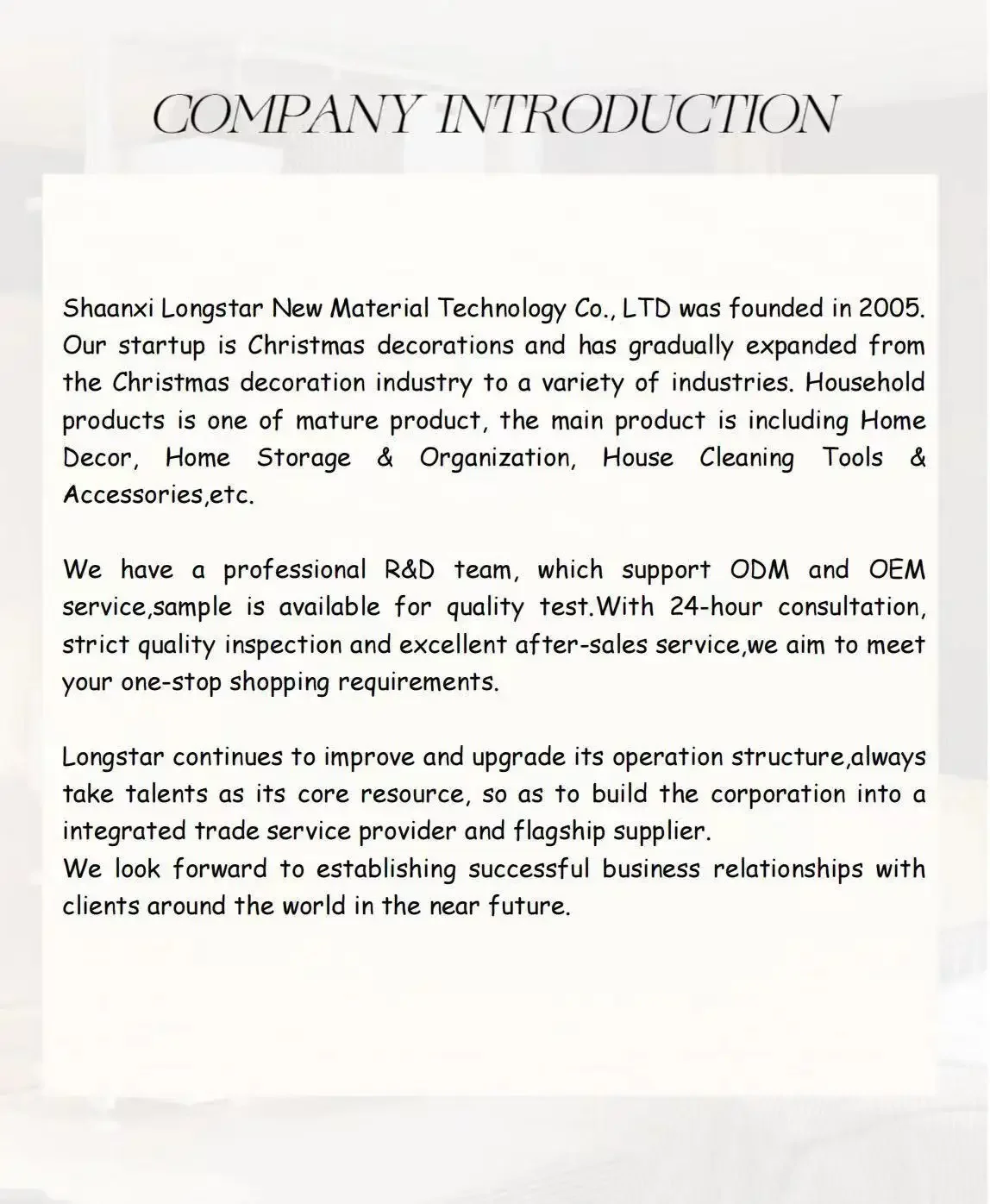 COMPANY INTRODUCTION

Shaanxi Longstar New Material Technology Co., LTD was founded in 2005. Our startup is Christmas decorations and has gradually expanded from the Christmas decoration industry to a variety of industries. Household products is one of mature product, the main product is including Home Decor, Home Storage & Organization, House Cleaning Tools & Accessories,etc.

We have a professional R&D team, which support ODM and OEM service,sample is available for quality test.With 24-hour consultation, strict quality inspection and excellent after-sales service,we aim to meet your one-stop shopping requirements.

Longstar continues to improve and upgrade its operation structure,always take talents as its core resource, so as to build the corporation into a integrated trade service provider and flagship supplier.
We look forward to establishing successful business relationships with clients around the world in the near future.